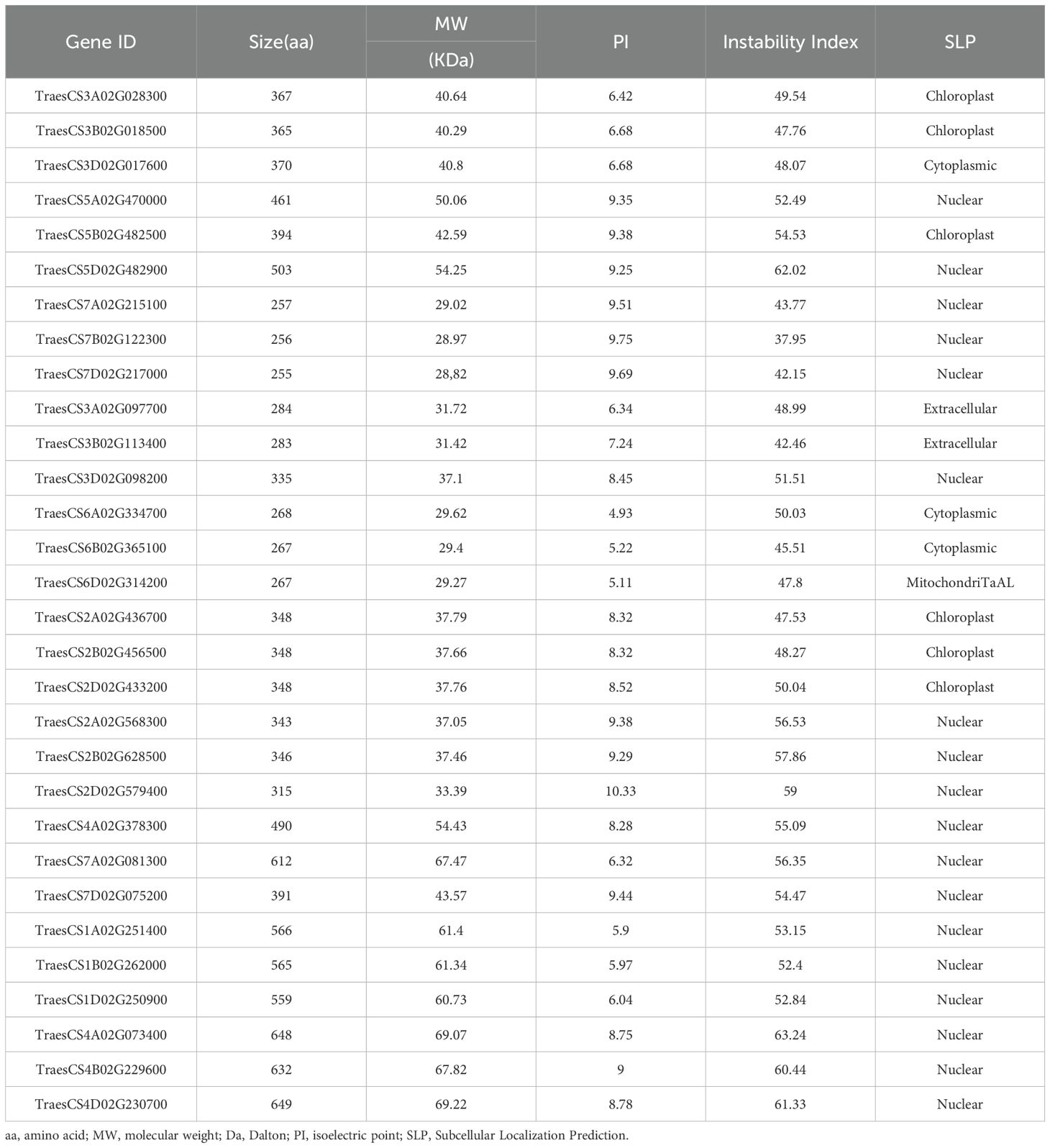 | Gene ID | Size(aa) | MW (KDa) | PI | Instability Index | SLP |
|---|---|---|---|---|---|
| TraesCS3A02G028300 | 367 | 40.64 | 6.42 | 49.54 | Chloroplast |
| TraesCS3B02G018500 | 365 | 40.29 | 6.68 | 47.76 | Chloroplast |
| TraesCS3D02G017600 | 370 | 40.8 | 6.68 | 48.07 | Cytoplasmic |
| TraesCS5A02G470000 | 461 | 50.06 | 9.35 | 52.49 | Nuclear |
| TraesCS5B02G482500 | 394 | 42.59 | 9.38 | 54.53 | Chloroplast |
| TraesCS5D02G482900 | 503 | 54.25 | 9.25 | 62.02 | Nuclear |
| TraesCS7A02G215100 | 257 | 29.02 | 9.51 | 43.77 | Nuclear |
| TraesCS7B02G122300 | 256 | 28.97 | 9.75 | 37.95 | Nuclear |
| TraesCS7D02G217000 | 255 | 28,82 | 9.69 | 42.15 | Nuclear |
| TraesCS3A02G097700 | 284 | 31.72 | 6.34 | 48.99 | Extracellular |
| TraesCS3B02G113400 | 283 | 31.42 | 7.24 | 42.46 | Extracellular |
| TraesCS3D02G098200 | 335 | 37.1 | 8.45 | 51.51 | Nuclear |
| TraesCS6A02G334700 | 268 | 29.62 | 4.93 | 50.03 | Cytoplasmic |
| TraesCS6B02G365100 | 267 | 29.4 | 5.22 | 45.51 | Cytoplasmic |
| TraesCS6D02G314200 | 267 | 29.27 | 5.11 | 47.8 | MitochondriTaAL |
| TraesCS2A02G436700 | 348 | 37.79 | 8.32 | 47.53 | Chloroplast |
| TraesCS2B02G456500 | 348 | 37.66 | 8.32 | 48.27 | Chloroplast |
| TraesCS2D02G433200 | 348 | 37.76 | 8.52 | 50.04 | Chloroplast |
| TraesCS2A02G568300 | 343 | 37.05 | 9.38 | 56.53 | Nuclear |
| TraesCS2B02G628500 | 346 | 37.46 | 9.29 | 57.86 | Nuclear |
| TraesCS2D02G579400 | 315 | 33.39 | 10.33 | 59 | Nuclear |
| TraesCS4A02G378300 | 490 | 54.43 | 8.28 | 55.09 | Nuclear |
| TraesCS7A02G081300 | 612 | 67.47 | 6.32 | 56.35 | Nuclear |
| TraesCS7D02G075200 | 391 | 43.57 | 9.44 | 54.47 | Nuclear |
| TraesCS1A02G251400 | 566 | 61.4 | 5.9 | 53.15 | Nuclear |
| TraesCS1B02G262000 | 565 | 61.34 | 5.97 | 52.4 | Nuclear |
| TraesCS1D02G250900 | 559 | 60.73 | 6.04 | 52.84 | Nuclear |
| TraesCS4A02G073400 | 648 | 69.07 | 8.75 | 63.24 | Nuclear |
| TraesCS4B02G229600 | 632 | 67.82 | 9 | 60.44 | Nuclear |
| TraesCS4D02G230700 | 649 | 69.22 | 8.78 | 61.33 | Nuclear |

aa, amino acid; MW, molecular weight; Da, Dalton; PI, isoelectric point; SLP, Subcellular Localization Prediction.